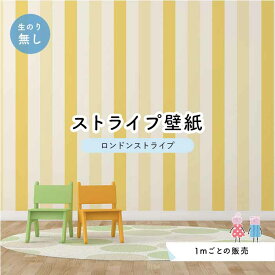 生のり
無し

ストライプ壁紙

ロンドンストライプ

1mごとの販売